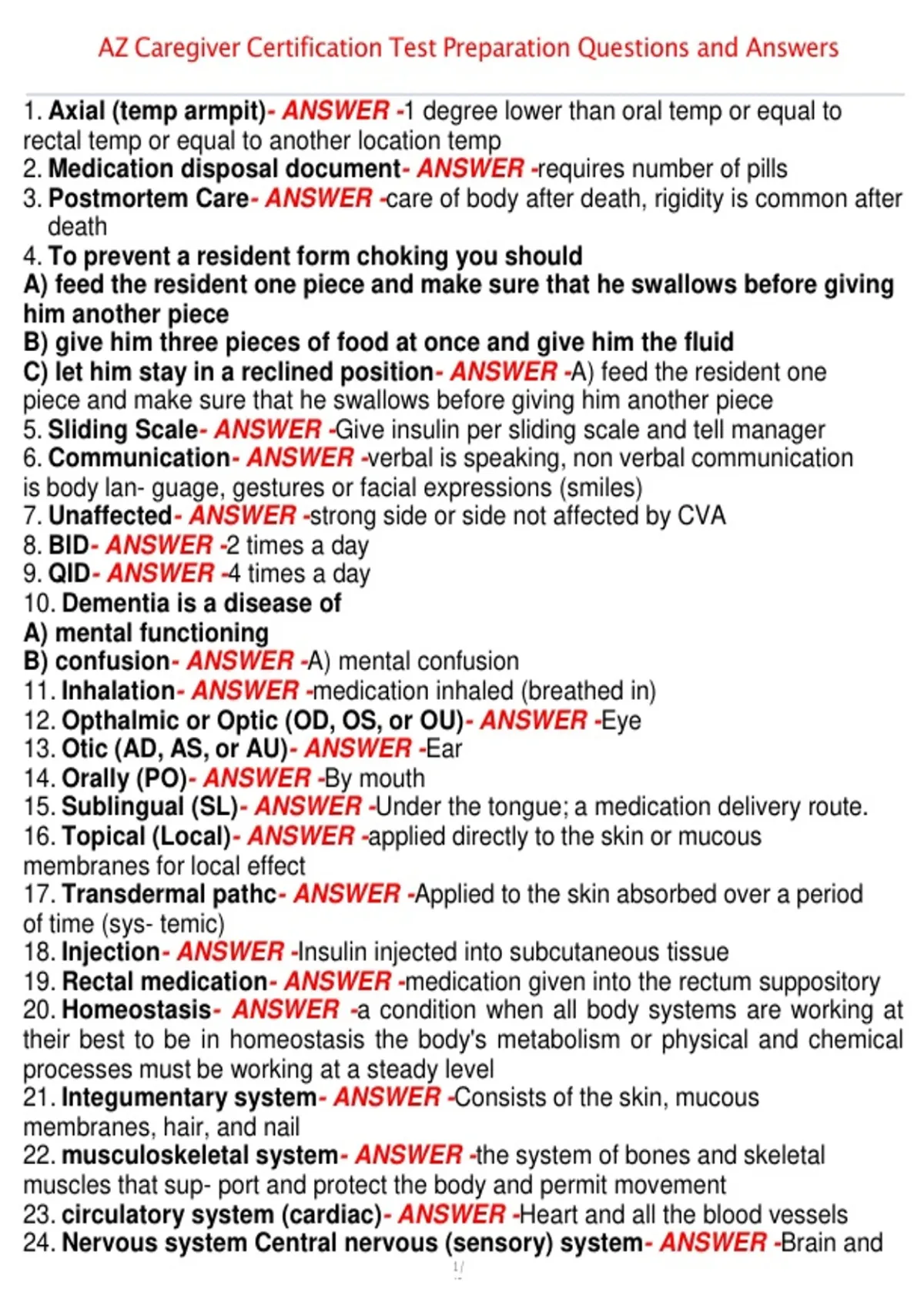 AZ Caregiver Certification Test Preparation Questions and Answers

1. Axial (temp armpit)- ANSWER -1 degree lower than oral temp or equal to rectal temp or equal to another location temp
2. Medication disposal document- ANSWER -requires number of pills
3. Postmortem Care- ANSWER -care of body after death, rigidity is common after death
4. To prevent a resident form choking you should
A) feed the resident one piece and make sure that he swallows before giving him another piece
B) give him three pieces of food at once and give him the fluid
C) let him stay in a reclined position- ANSWER -A) feed the resident one piece and make sure that he swallows before giving him another piece
5. Sliding Scale- ANSWER -Give insulin per sliding scale and tell manager
6. Communication- ANSWER -verbal is speaking, non verbal communication is body lan- guage, gestures or facial expressions (smiles)
7. Unaffected- ANSWER -strong side or side not affected by CVA
8. BID- ANSWER -2 times a day
9. QID- ANSWER -4 times a day
10. Dementia is a disease of
A) mental functioning
B) confusion- ANSWER -A) mental confusion
11. Inhalation- ANSWER -medication inhaled (breathed in)
12. Opthalmic or Optic (OD, OS, or OU)- ANSWER -Eye
13. Otic (AD, AS, or AU)- ANSWER -Ear
14. Orally (PO)- ANSWER -By mouth
15. Sublingual (SL)- ANSWER -Under the tongue; a medication delivery route.
16. Topical (Local)- ANSWER -applied directly to the skin or mucous membranes for local effect
17. Transdermal pathc- ANSWER -Applied to the skin absorbed over a period of time (sys- temic)
18. Injection- ANSWER -Insulin injected into subcutaneous tissue
19. Rectal medication- ANSWER -medication given into the rectum suppository
20. Homeostasis- ANSWER -a condition when all body systems are working at their best to be in homeostasis the body's metabolism or physical and chemical processes must be working at a steady level
21. Integumentary system- ANSWER -Consists of the skin, mucous membranes, hair, and nail
22. musculoskeletal system- ANSWER -the system of bones and skeletal muscles that sup- port and protect the body and permit movement
23. circulatory system (cardiac)- ANSWER -Heart and all the blood vessels
24. Nervous system Central nervous (sensory) system- ANSWER -Brain and

1/